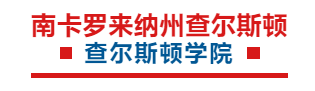 南卡罗来纳州查尔斯顿

查尔斯顿学院